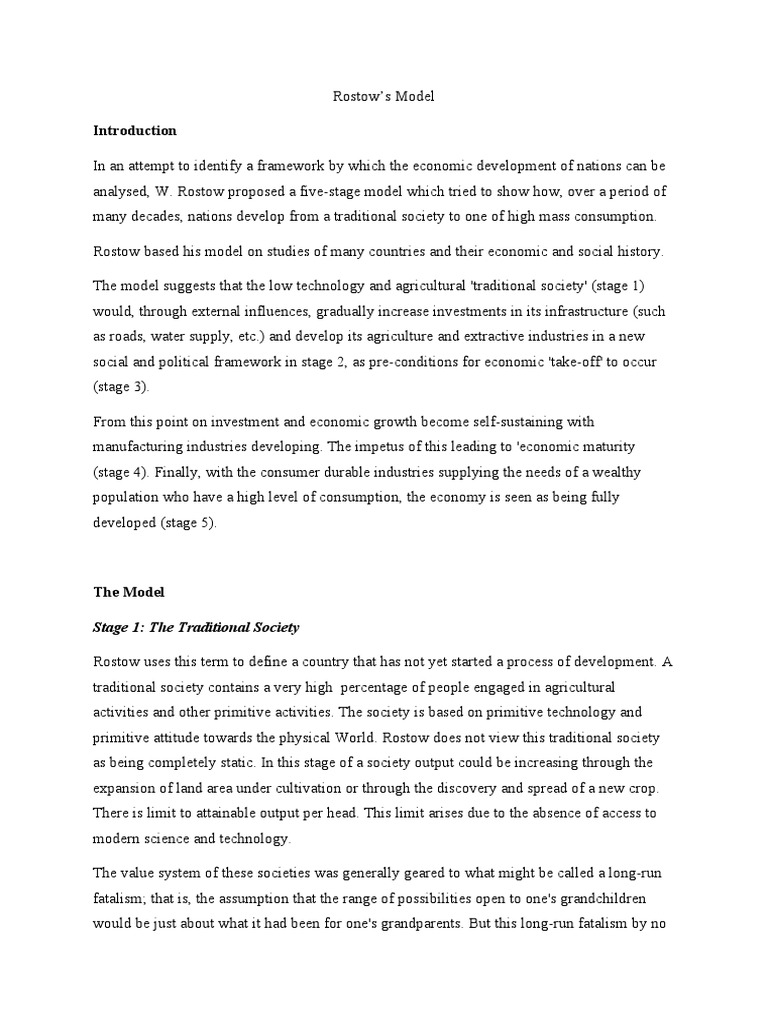 Rostow's Model

Introduction

In an attempt to identify a framework by which the economic development of nations can be analysed, W. Rostow proposed a five-stage model which tried to show how, over a period of many decades, nations develop from a traditional society to one of high mass consumption.

Rostow based his model on studies of many countries and their economic and social history.

The model suggests that the low technology and agricultural 'traditional society' (stage 1) would, through external influences, gradually increase investments in its infrastructure (such as roads, water supply, etc.) and develop its agriculture and extractive industries in a new social and political framework in stage 2, as pre-conditions for economic 'take-off' to occur (stage 3).

From this point on investment and economic growth become self-sustaining with manufacturing industries developing. The impetus of this leading to 'economic maturity (stage 4). Finally, with the consumer durable industries supplying the needs of a wealthy population who have a high level of consumption, the economy is seen as being fully developed (stage 5).

The Model

Stage 1: The Traditional Society

Rostow uses this term to define a country that has not yet started a process of development. A traditional society contains a very high percentage of people engaged in agricultural activities and other primitive activities. The society is based on primitive technology and primitive attitude towards the physical World. Rostow does not view this traditional society as being completely static. In this stage of a society output could be increasing through the expansion of land area under cultivation or through the discovery and spread of a new crop. There is limit to attainable output per head. This limit arises due to the absence of access to modern science and technology.

The value system of these societies was generally geared to what might be called a long-run fatalism; that is, the assumption that the range of possibilities open to one's grandchildren would be just about what it had been for one's grandparents. But this long-run fatalism by no